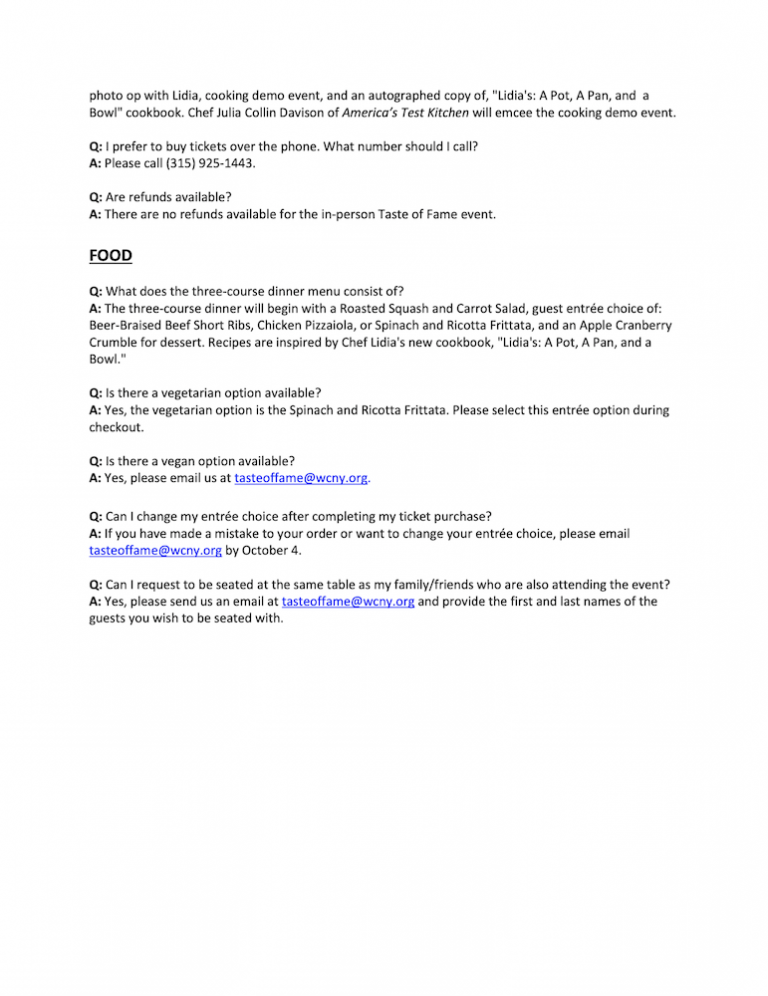 photo op with Lidia, cooking demo event, and an autographed copy of, "Lidia's: A Pot, A Pan, and a Bowl" cookbook. Chef Julia Collin Davison of America's Test Kitchen will emcee the cooking demo event.

Q: I prefer to buy tickets over the phone. What number should I call?
A: Please call (315) 925-1443.

Q: Are refunds available?
A: There are no refunds available for the in-person Taste of Fame event.

FOOD

Q: What does the three-course dinner menu consist of?
A: The three-course dinner will begin with a Roasted Squash and Carrot Salad, guest entrée choice of: Beer-Braised Beef Short Ribs, Chicken Pizzaiola, or Spinach and Ricotta Frittata, and an Apple Cranberry Crumble for dessert. Recipes are inspired by Chef Lidia's new cookbook, "Lidia's: A Pot, A Pan, and a Bowl."

Q: Is there a vegetarian option available?
A: Yes, the vegetarian option is the Spinach and Ricotta Frittata. Please select this entrée option during checkout.

Q: Is there a vegan option available?
A: Yes, please email us at tasteoffame@wcny.org.

Q: Can I change my entrée choice after completing my ticket purchase?
A: If you have made a mistake to your order or want to change your entrée choice, please email tasteoffame@wcny.org by October 4.

Q: Can I request to be seated at the same table as my family/friends who are also attending the event?
A: Yes, please send us an email at tasteoffame@wcny.org and provide the first and last names of the guests you wish to be seated with.